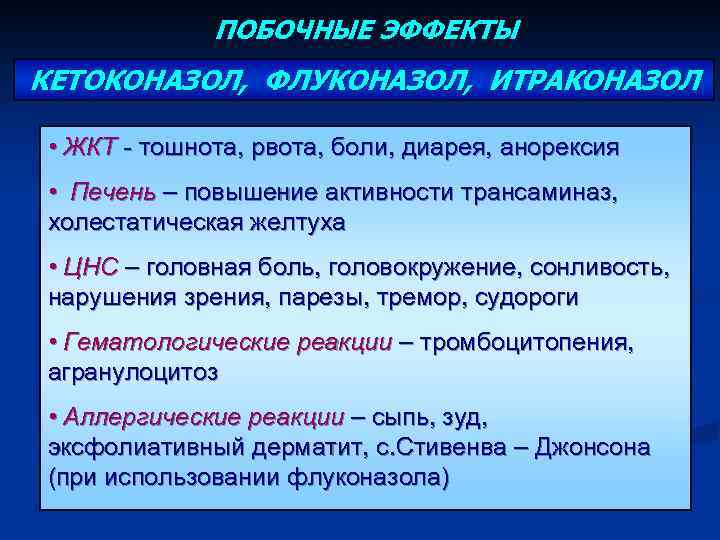 ПОБОЧНЫЕ ЭФФЕКТЫ

КЕТОКОНАЗОЛ, ФЛУКОНАЗОЛ, ИТРАКОНАЗОЛ

• ЖКТ - тошнота, рвота, боли, диарея, анорексия

• Печень – повышение активности трансаминаз, холестатическая желтуха

• ЦНС – головная боль, головокружение, сонливость, нарушения зрения, парезы, тремор, судороги

• Гематологические реакции – тромбоцитопения, агранулоцитоз

• Аллергические реакции – сыпь, зуд, эксфолиативный дерматит, с.Стивенва – Джонсона (при использовании флуконазола)